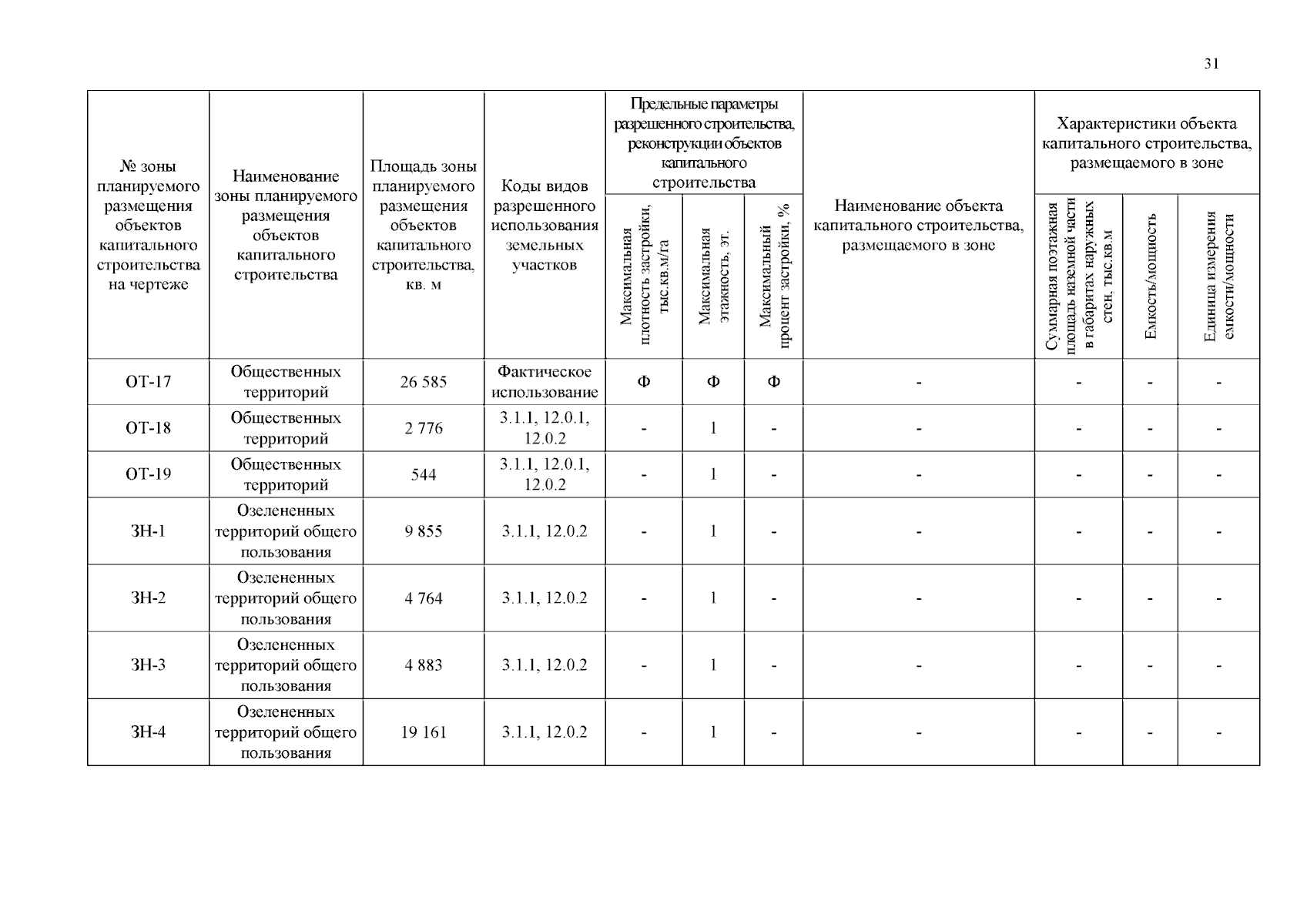 31

| № зоны планируемого размещения объектов капитального строительства на чертеже | Наименование зоны планируемого размещения объектов капитального строительства | Площадь зоны планируемого размещения объектов капитального строительства, кв. м | Коды видов разрешенного использования земельных участков | Предельные параметры разрешенного строительства, реконструкции объектов капитального строительства: Максимальная плотность застройки, тыс.кв.м/га | Предельные параметры разрешенного строительства, реконструкции объектов капитального строительства: Максимальная этажность, эт. | Предельные параметры разрешенного строительства, реконструкции объектов капитального строительства: Максимальный процент застройки, % | Наименование объекта капитального строительства, размещаемого в зоне | Характеристики объекта капитального строительства, размещаемого в зоне: Суммарная поэтажная площадь наземной части в габаритах наружных стен, тыс.кв.м | Характеристики объекта капитального строительства, размещаемого в зоне: Емкость/мощность | Характеристики объекта капитального строительства, размещаемого в зоне: Единица измерения емкости/мощности |
|---|---|---|---|---|---|---|---|---|---|---|
| ОТ-17 | Общественных территорий | 26 585 | Фактическое использование | Ф | Ф | Ф | - | - | - | - |
| ОТ-18 | Общественных территорий | 2 776 | 3.1.1, 12.0.1, 12.0.2 | - | 1 | - | - | - | - | - |
| ОТ-19 | Общественных территорий | 544 | 3.1.1, 12.0.1, 12.0.2 | - | 1 | - | - | - | - | - |
| ЗН-1 | Озелененных территорий общего пользования | 9 855 | 3.1.1, 12.0.2 | - | 1 | - | - | - | - | - |
| ЗН-2 | Озелененных территорий общего пользования | 4 764 | 3.1.1, 12.0.2 | - | 1 | - | - | - | - | - |
| ЗН-3 | Озелененных территорий общего пользования | 4 883 | 3.1.1, 12.0.2 | - | 1 | - | - | - | - | - |
| ЗН-4 | Озелененных территорий общего пользования | 19 161 | 3.1.1, 12.0.2 | - | 1 | - | - | - | - | - |